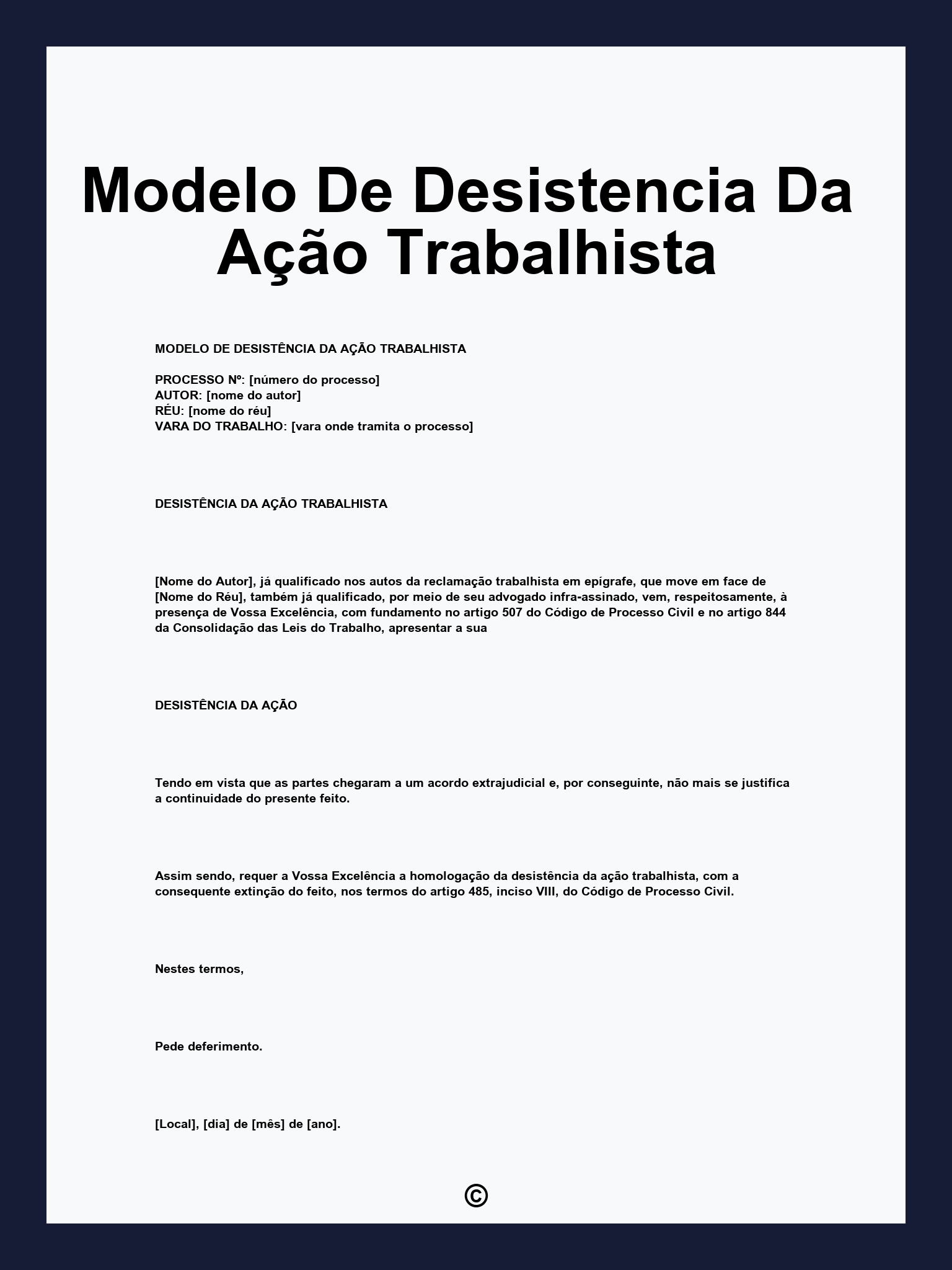 Modelo De Desistencia Da Ação Trabalhista

MODELO DE DESISTÊNCIA DA AÇÃO TRABALHISTA

PROCESSO Nº: [número do processo]
AUTOR: [nome do autor]
RÉU: [nome do réu]
VARA DO TRABALHO: [vara onde tramita o processo]

DESISTÊNCIA DA AÇÃO TRABALHISTA

[Nome do Autor], já qualificado nos autos da reclamação trabalhista em epígrafe, que move em face de [Nome do Réu], também já qualificado, por meio de seu advogado infra-assinado, vem, respeitosamente, à presença de Vossa Excelência, com fundamento no artigo 507 do Código de Processo Civil e no artigo 844 da Consolidação das Leis do Trabalho, apresentar a sua

DESISTÊNCIA DA AÇÃO

Tendo em vista que as partes chegaram a um acordo extrajudicial e, por conseguinte, não mais se justifica a continuidade do presente feito.

Assim sendo, requer a Vossa Excelência a homologação da desistência da ação trabalhista, com a consequente extinção do feito, nos termos do artigo 485, inciso VIII, do Código de Processo Civil.

Nestes termos,

Pede deferimento.

[Local], [dia] de [mês] de [ano].

©